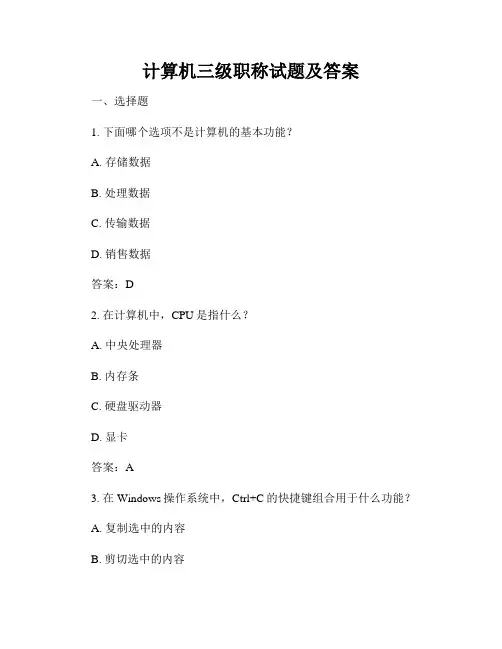 计算机三级职称试题及答案

一、选择题

1. 下面哪个选项不是计算机的基本功能？

A. 存储数据

B. 处理数据

C. 传输数据

D. 销售数据

答案：D

2. 在计算机中，CPU 是指什么？

A. 中央处理器

B. 内存条

C. 硬盘驱动器

D. 显卡

答案：A

3. 在 Windows 操作系统中，Ctrl+C 的快捷键组合用于什么功能？

A. 复制选中的内容

B. 剪切选中的内容